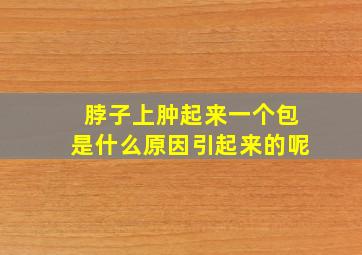 脖子上肿起来一个包
是什么原因引起来的呢